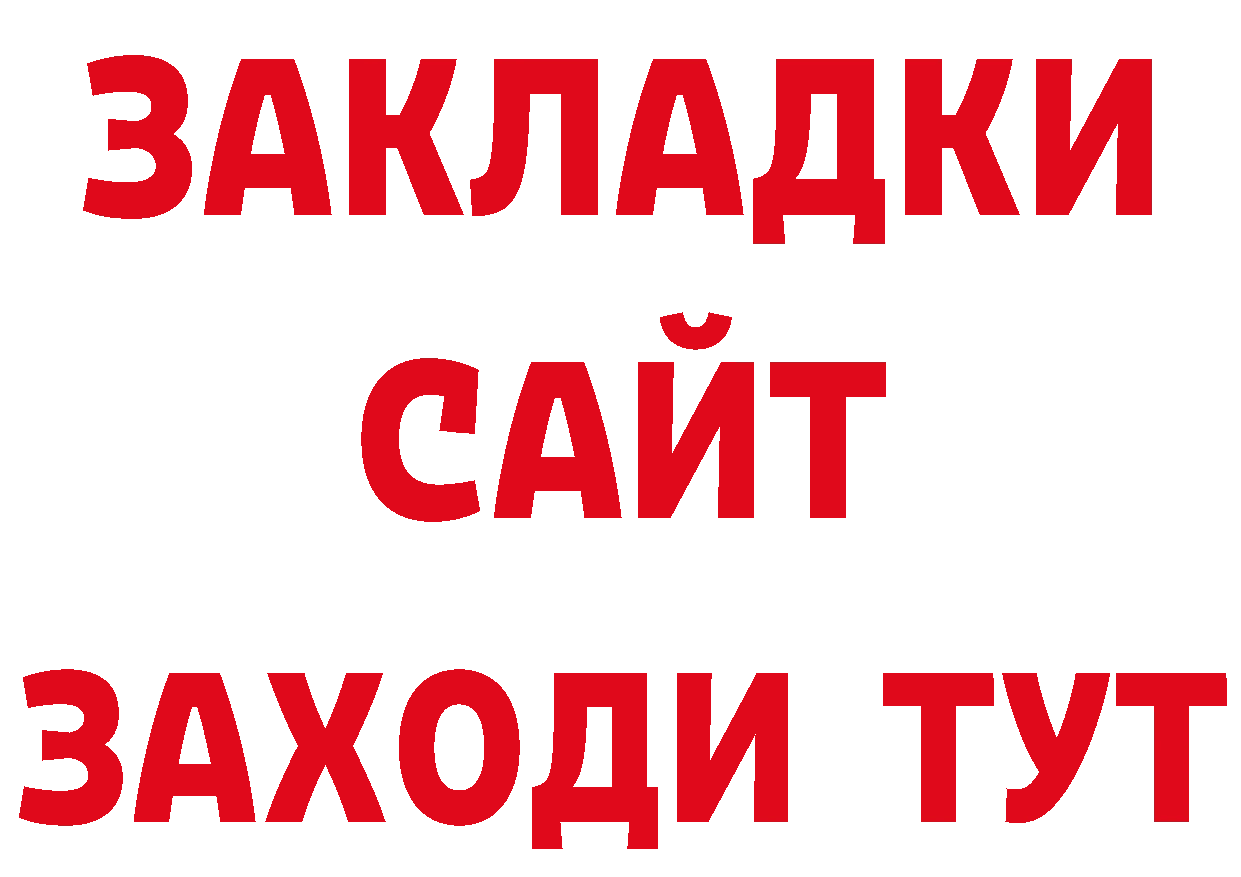 ЗАКЛАДКИ
САЙТ
ЗАХОДИ ТУТ